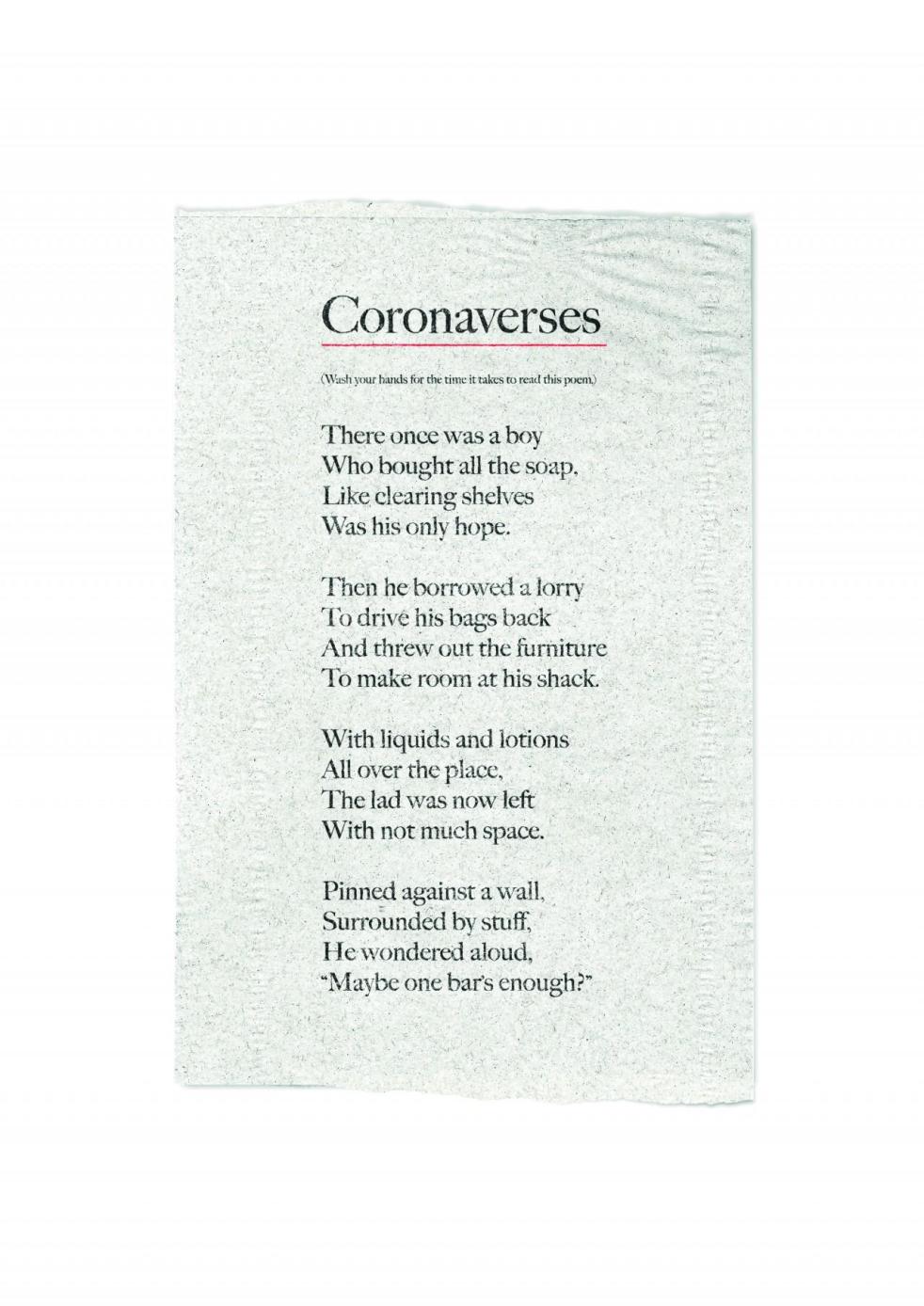 Coronaverses

(Wash your hands for the time it takes to read this poem.)

There once was a boy
Who bought all the soap,
Like clearing shelves
Was his only hope.

Then he borrowed a lorry
To drive his bags back
And threw out the furniture
To make room at his shack.

With liquids and lotions
All over the place,
The lad was now left
With not much space.

Pinned against a wall,
Surrounded by stuff,
He wondered aloud,
"Maybe one bar's enough?"